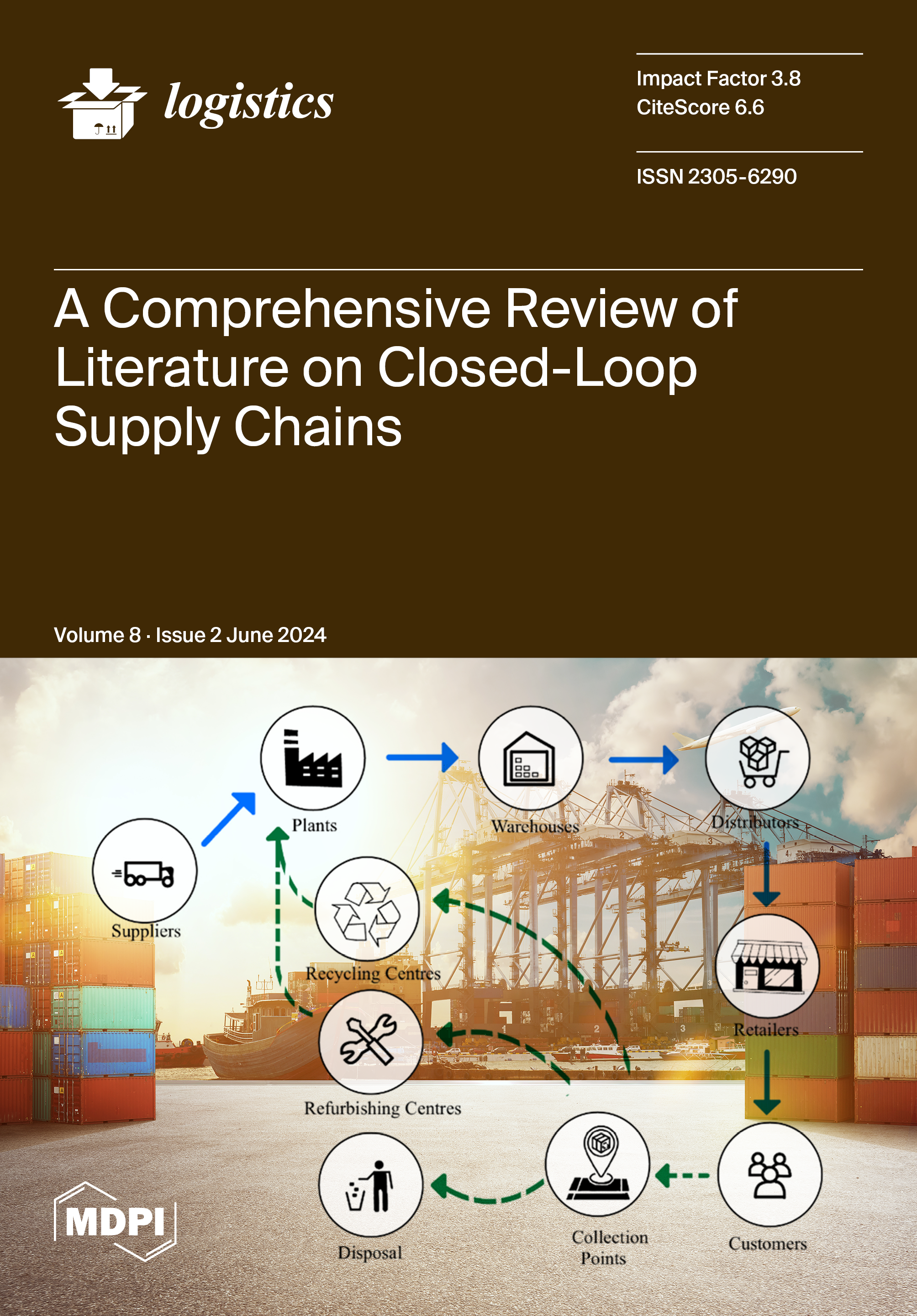 logistics

Impact Factor 3.8
CiteScore 6.6

ISSN 2305-6290

A Comprehensive Review of Literature on Closed-Loop Supply Chains

Volume 8 · Issue 2 June 2024

Plants

Warehouses

Distributors

Suppliers

Recycling Centres

Retailers

Refurbishing Centres

Disposal

Collection Points

Customers

MDPI